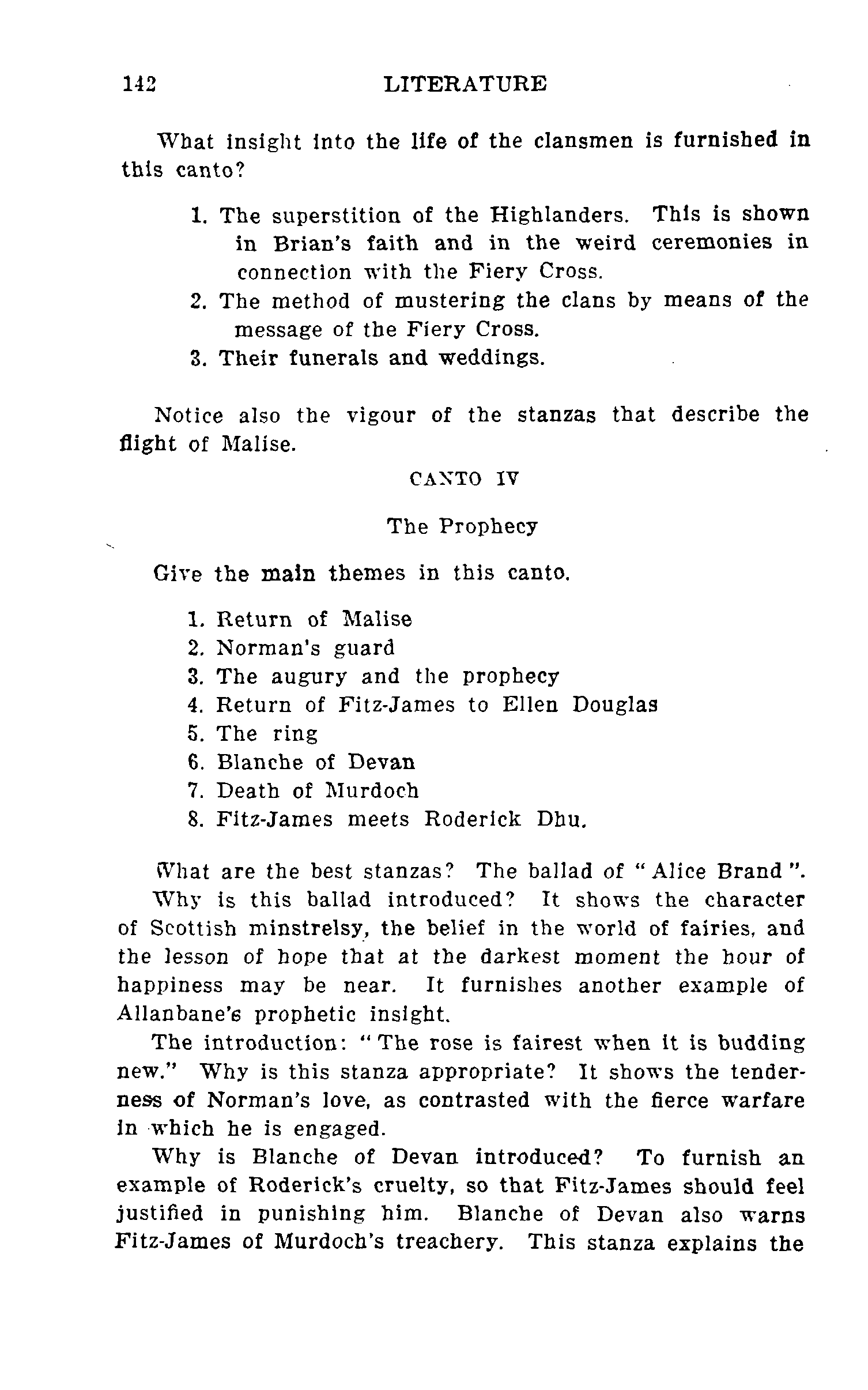 142 LITERATURE

What insight into the life of the clansmen is furnished in this canto?

1. The superstition of the Highlanders. This is shown in Brian's faith and in the weird ceremonies in connection with the Fiery Cross.
2. The method of mustering the clans by means of the message of the Fiery Cross.
3. Their funerals and weddings.

Notice also the vigour of the stanzas that describe the flight of Malise.

CANTO IV

The Prophecy

Give the main themes in this canto.

1. Return of Malise
2. Norman's guard
3. The augury and the prophecy
4. Return of Fitz-James to Ellen Douglas
5. The ring
6. Blanche of Devan
7. Death of Murdoch
8. Fitz-James meets Roderick Dhu.

What are the best stanzas? The ballad of "Alice Brand".

Why is this ballad introduced? It shows the character of Scottish minstrelsy, the belief in the world of fairies, and the lesson of hope that at the darkest moment the hour of happiness may be near. It furnishes another example of Allanbane's prophetic insight.

The introduction: "The rose is fairest when it is budding new." Why is this stanza appropriate? It shows the tenderness of Norman's love, as contrasted with the fierce warfare in which he is engaged.

Why is Blanche of Devan introduced? To furnish an example of Roderick's cruelty, so that Fitz-James should feel justified in punishing him. Blanche of Devan also warns Fitz-James of Murdoch's treachery. This stanza explains the